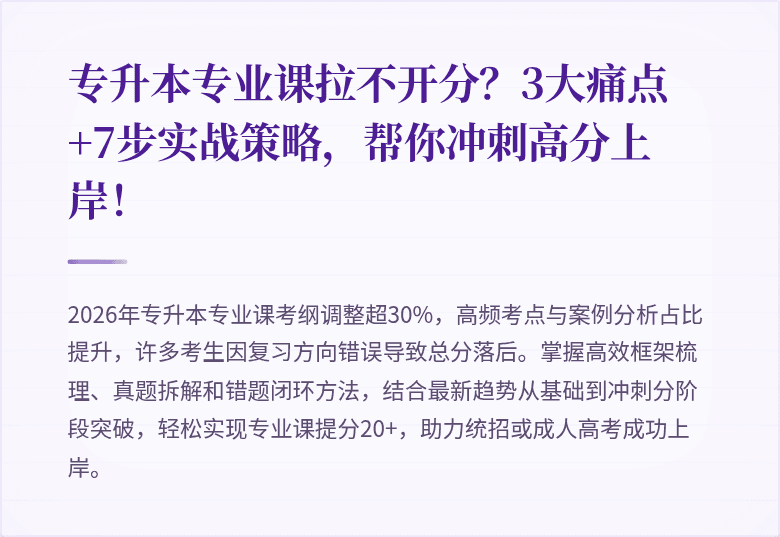 专升本专业课拉不开分？3大痛点+7步实战策略，帮你冲刺高分上岸！

2026年专升本专业课考纲调整超30%，高频考点与案例分析占比提升，许多考生因复习方向错误导致总分落后。掌握高效框架梳理、真题拆解和错题闭环方法，结合最新趋势从基础到冲刺分阶段突破，轻松实现专业课提分20+，助力统招或成人高考成功上岸。